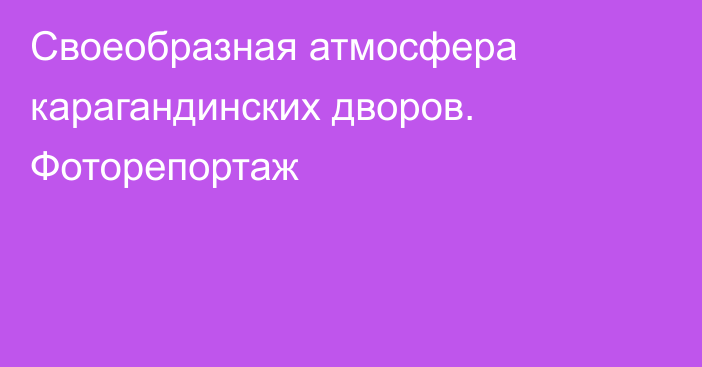 Своеобразная атмосфера карагандинских дворов. Фоторепортаж